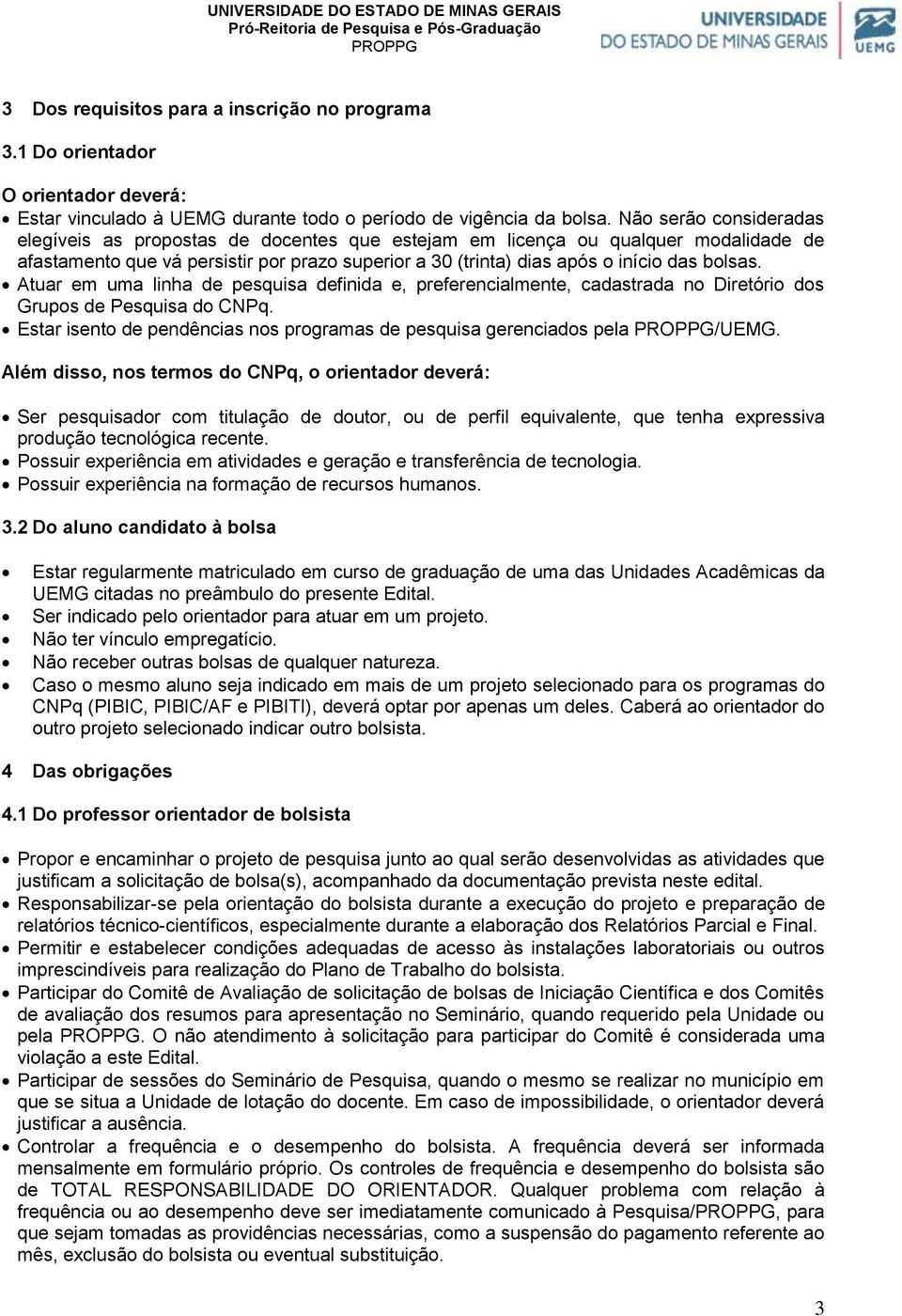 UNIVERSIDADE DO ESTADO DE MINAS GERAIS
Pró-Reitoria de Pesquisa e Pós-Graduação
PROPPG

UNIVERSIDADE DO ESTADO DE MINAS GERAIS
UEMG

3 Dos requisitos para a inscrição no programa

3.1 Do orientador

O orientador deverá:
• Estar vinculado à UEMG durante todo o período de vigência da bolsa. Não serão consideradas elegíveis as propostas de docentes que estejam em licença ou qualquer modalidade de afastamento que vá persistir por prazo superior a 30 (trinta) dias após o início das bolsas.
• Atuar em uma linha de pesquisa definida e, preferencialmente, cadastrada no Diretório dos Grupos de Pesquisa do CNPq.
• Estar isento de pendências nos programas de pesquisa gerenciados pela PROPPG/UEMG.

Além disso, nos termos do CNPq, o orientador deverá:

• Ser pesquisador com titulação de doutor, ou de perfil equivalente, que tenha expressiva produção tecnológica recente.
• Possuir experiência em atividades e geração e transferência de tecnologia.
• Possuir experiência na formação de recursos humanos.

3.2 Do aluno candidato à bolsa

• Estar regularmente matriculado em curso de graduação de uma das Unidades Acadêmicas da UEMG citadas no preâmbulo do presente Edital.
• Ser indicado pelo orientador para atuar em um projeto.
• Não ter vínculo empregatício.
• Não receber outras bolsas de qualquer natureza.
• Caso o mesmo aluno seja indicado em mais de um projeto selecionado para os programas do CNPq (PIBIC, PIBIC/AF e PIBITI), deverá optar por apenas um deles. Caberá ao orientador do outro projeto selecionado indicar outro bolsista.

4 Das obrigações

4.1 Do professor orientador de bolsista

• Propor e encaminhar o projeto de pesquisa junto ao qual serão desenvolvidas as atividades que justificam a solicitação de bolsa(s), acompanhado da documentação prevista neste edital.
• Responsabilizar-se pela orientação do bolsista durante a execução do projeto e preparação de relatórios técnico-científicos, especialmente durante a elaboração dos Relatórios Parcial e Final.
• Permitir e estabelecer condições adequadas de acesso às instalações laboratoriais ou outros imprescindíveis para realização do Plano de Trabalho do bolsista.
• Participar do Comitê de Avaliação de solicitação de bolsas de Iniciação Científica e dos Comitês de avaliação dos resumos para apresentação no Seminário, quando requerido pela Unidade ou pela PROPPG. O não atendimento à solicitação para participar do Comitê é considerada uma violação a este Edital.
• Participar de sessões do Seminário de Pesquisa, quando o mesmo se realizar no município em que se situa a Unidade de lotação do docente. Em caso de impossibilidade, o orientador deverá justificar a ausência.
• Controlar a frequência e o desempenho do bolsista. A frequência deverá ser informada mensalmente em formulário próprio. Os controles de frequência e desempenho do bolsista são de TOTAL RESPONSABILIDADE DO ORIENTADOR. Qualquer problema com relação à frequência ou ao desempenho deve ser imediatamente comunicado à Pesquisa/PROPPG, para que sejam tomadas as providências necessárias, como a suspensão do pagamento referente ao mês, exclusão do bolsista ou eventual substituição.

3